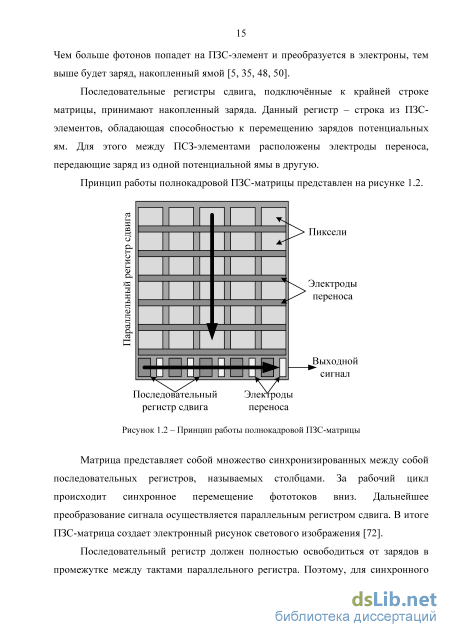 15

Чем больше фотонов попадет на ПЗС-элемент и преобразуется в электроны, тем выше будет заряд, накопленный ямой [5, 35, 48, 50].

Последовательные регистры сдвига, подключённые к крайней строке матрицы, принимают накопленный заряда. Данный регистр – строка из ПЗС-элементов, обладающая способностью к перемещению зарядов потенциальных ям. Для этого между ПСЗ-элементами расположены электроды переноса, передающие заряд из одной потенциальной ямы в другую.

Принцип работы полнокадровой ПЗС-матрицы представлен на рисунке 1.2.

Параллельный регистр сдвига

Пиксели

Электроды переноса

Выходной сигнал

Последовательный регистр сдвига

Электроды переноса

Рисунок 1.2 – Принцип работы полнокадровой ПЗС-матрицы

Матрица представляет собой множество синхронизированных между собой последовательных регистров, называемых столбцами. За рабочий цикл происходит синхронное перемещение фототоков вниз. Дальнейшее преобразование сигнала осуществляется параллельным регистром сдвига. В итоге ПЗС-матрица создает электронный рисунок светового изображения [72].

Последовательный регистр должен полностью освободиться от зарядов в промежутке между тактами параллельного регистра. Поэтому, для синхронного

dsLib.net
библиотека диссертаций